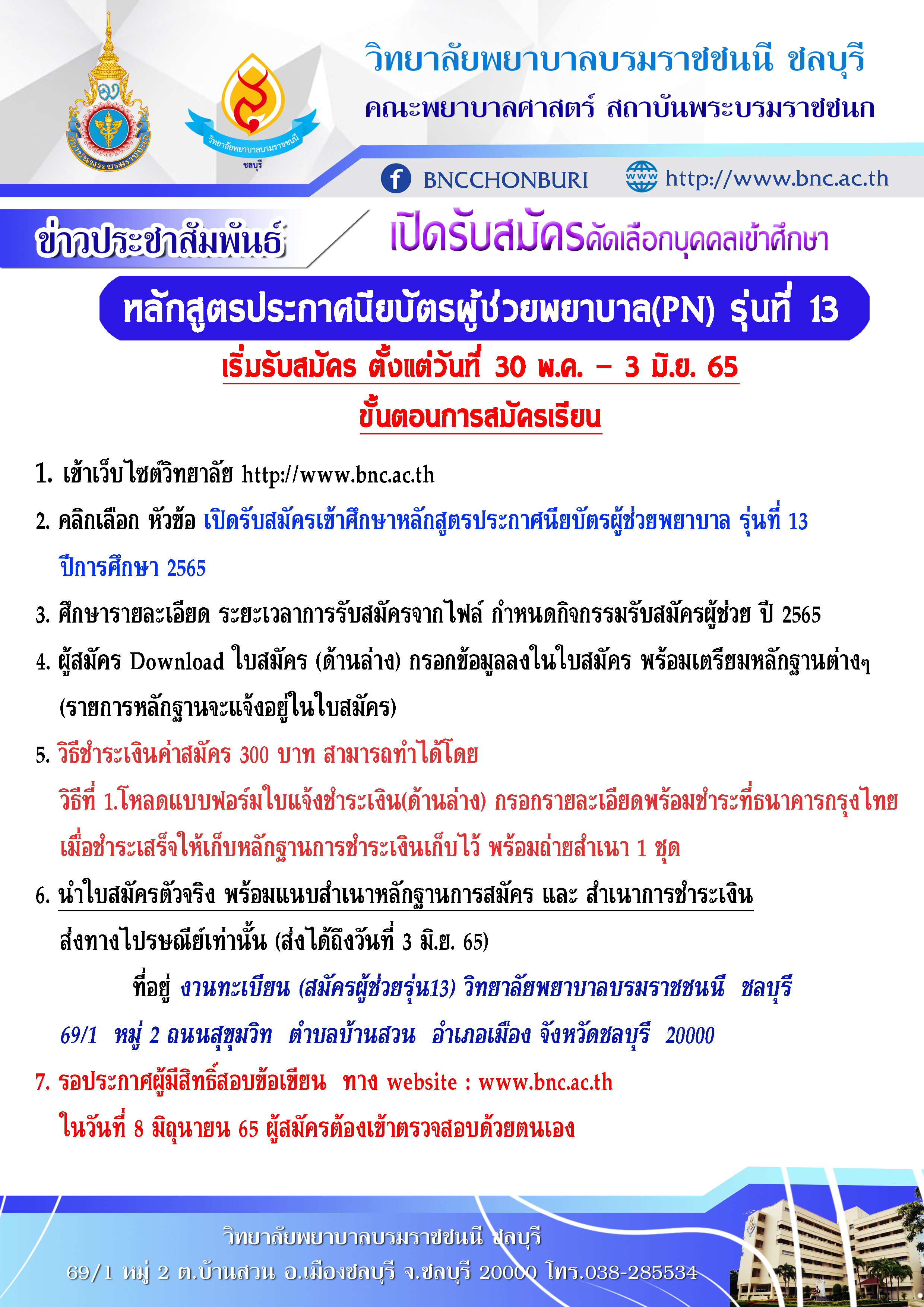 วิทยาลัยพยาบาลบรมราชชนนี ชลบุรี
คณะพยาบาลศาสตร์ สถาบันพระบรมราชชนก

วิทยาลัยพยาบาลบรมราชชนนี ชลบุรี

BNCCHONBURI http://www.bnc.ac.th

ข่าวประชาสัมพันธ์

เปิดรับสมัครคัดเลือกบุคคลเข้าศึกษา

หลักสูตรประกาศนียบัตรผู้ช่วยพยาบาล(PN) รุ่นที่ 13

เริ่มรับสมัคร ตั้งแต่วันที่ 30 พ.ค. – 3 มิ.ย. 65

ขั้นตอนการสมัครเรียน

1. เข้าเว็บไซต์วิทยาลัย http://www.bnc.ac.th

2. คลิกเลือก หัวข้อ เปิดรับสมัครเข้าศึกษาหลักสูตรประกาศนียบัตรผู้ช่วยพยาบาล รุ่นที่ 13 ปีการศึกษา 2565

3. ศึกษารายละเอียด ระยะเวลาการรับสมัครจากไฟล์ กำหนดกิจกรรมรับสมัครผู้ช่วย ปี 2565

4. ผู้สมัคร Download ใบสมัคร (ด้านล่าง) กรอกข้อมูลลงในใบสมัคร พร้อมเตรียมหลักฐานต่างๆ (รายการหลักฐานจะแจ้งอยู่ในใบสมัคร)

5. วิธีชำระเงินค่าสมัคร 300 บาท สามารถทำได้โดย
วิธีที่ 1.โหลดแบบฟอร์มใบแจ้งชำระเงิน(ด้านล่าง) กรอกรายละเอียดพร้อมชำระที่ธนาคารกรุงไทย เมื่อชำระเสร็จให้เก็บหลักฐานการชำระเงินเก็บไว้ พร้อมถ่ายสำเนา 1 ชุด

6. นำใบสมัครตัวจริง พร้อมแนบสำเนาหลักฐานการสมัคร และ สำเนาการชำระเงิน ส่งทางไปรษณีย์เท่านั้น (ส่งได้ถึงวันที่ 3 มิ.ย. 65)
ที่อยู่ งานทะเบียน (สมัครผู้ช่วยรุ่น13) วิทยาลัยพยาบาลบรมราชชนนี ชลบุรี
69/1 หมู่ 2 ถนนสุขุมวิท ตำบลบ้านสวน อำเภอเมือง จังหวัดชลบุรี 20000

7. รอประกาศผู้มีสิทธิ์สอบข้อเขียน ทาง website : www.bnc.ac.th ในวันที่ 8 มิถุนายน 65 ผู้สมัครต้องเข้าตรวจสอบด้วยตนเอง

วิทยาลัยพยาบาลบรมราชชนนี ชลบุรี
69/1 หมู่ 2 ต.บ้านสวน อ.เมืองชลบุรี จ.ชลบุรี 20000 โทร.038-285534